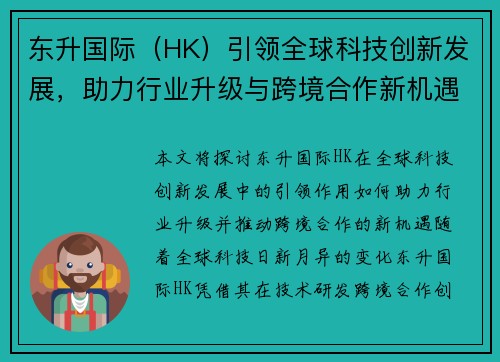 东升国际（HK）引领全球科技创新发展，助力行业升级与跨境合作新机遇

本文将探讨东升国际HK在全球科技创新发展中的引领作用如何助力行业升级并推动跨境合作的新机遇随着全球科技日新月异的变化东升国际HK凭借其在技术研发跨境合作创